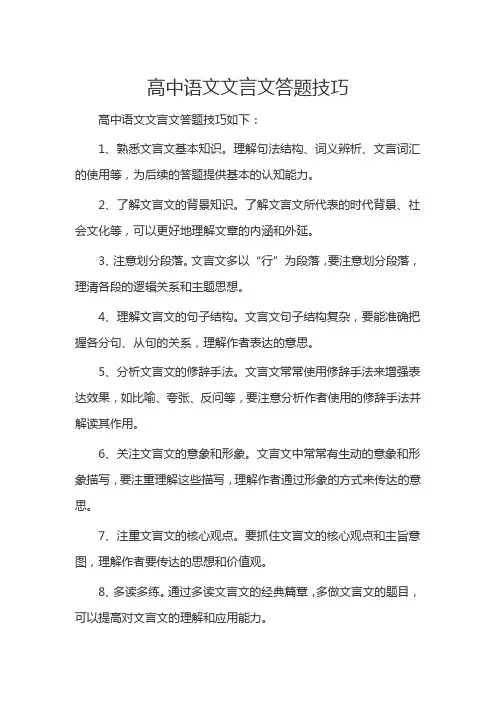 高中语文文言文答题技巧

高中语文文言文答题技巧如下：

1、熟悉文言文基本知识。理解句法结构、词义辨析、文言词汇的使用等，为后续的答题提供基本的认知能力。

2、了解文言文的背景知识。了解文言文所代表的时代背景、社会文化等，可以更好地理解文章的内涵和外延。

3、注意划分段落。文言文多以“行”为段落，要注意划分段落，理清各段的逻辑关系和主题思想。

4、理解文言文的句子结构。文言文句子结构复杂，要能准确把握各分句、从句的关系，理解作者表达的意思。

5、分析文言文的修辞手法。文言文常常使用修辞手法来增强表达效果，如比喻、夸张、反问等，要注意分析作者使用的修辞手法并解读其作用。

6、关注文言文的意象和形象。文言文中常常有生动的意象和形象描写，要注重理解这些描写，理解作者通过形象的方式来传达的意思。

7、注重文言文的核心观点。要抓住文言文的核心观点和主旨意图，理解作者要传达的思想和价值观。

8、多读多练。通过多读文言文的经典篇章，多做文言文的题目，可以提高对文言文的理解和应用能力。